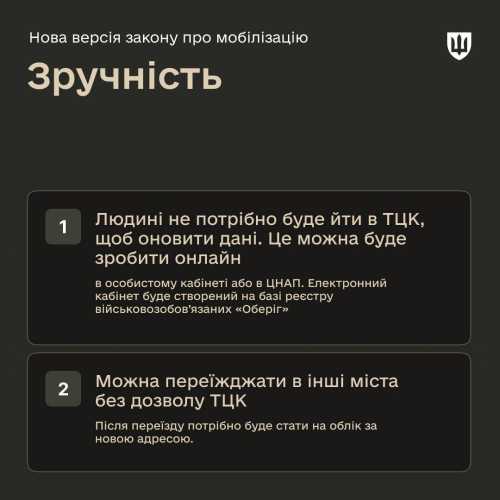 Нова версія закону про мобілізацію

Зручність

1

Людині не потрібно буде йти в ТЦК, щоб оновити дані. Це можна буде зробити онлайн

в особистому кабінеті або в ЦНАП. Електронний кабінет буде створений на базі реєстру військовозобов'язаних «Оберіг»

2

Можна переїжджати в інші міста без дозволу ТЦК

Після переїзду потрібно буде стати на облік за новою адресою.